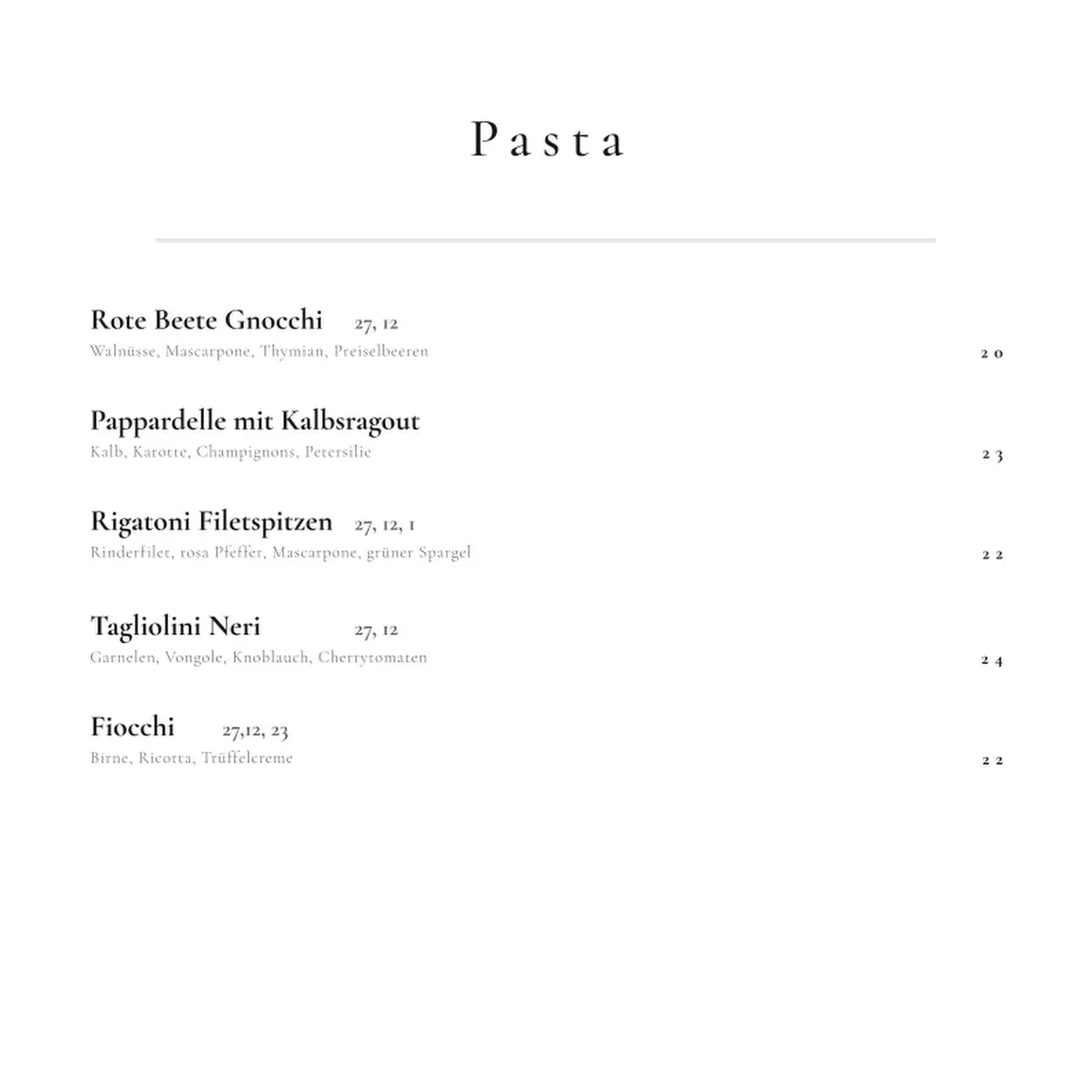 Pasta

Rote Beete Gnocchi 27, 12
Walnüsse, Mascarpone, Thymian, Preiselbeeren 20

Pappardelle mit Kalbsragout
Kalb, Karotte, Champignons, Petersilie 23

Rigatoni Filetspitzen 27, 12, 1
Rinderfilet, rosa Pfeffer, Mascarpone, grüner Spargel 22

Tagliolini Neri 27, 12
Garnelen, Vongole, Knoblauch, Cherrytomaten 24

Fiocchi 27,12, 23
Birne, Ricotta, Trüffelcreme 22